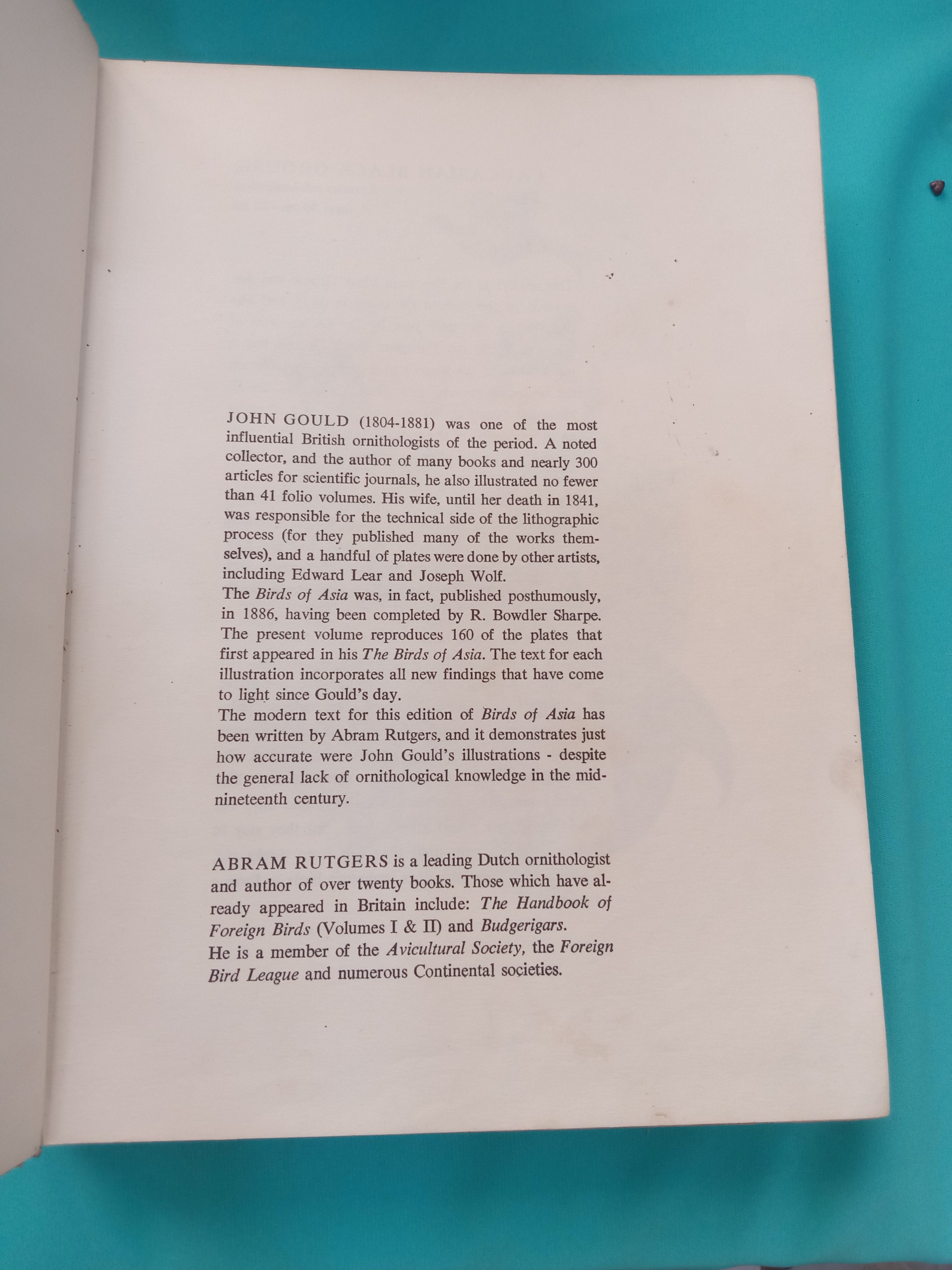 JOHN GOULD (1804-1881) was one of the most influential British ornithologists of the period. A noted collector, and the author of many books and nearly 300 articles for scientific journals, he also illustrated no fewer than 41 folio volumes. His wife, until her death in 1841, was responsible for the technical side of the lithographic process (for they published many of the works themselves), and a handful of plates were done by other artists, including Edward Lear and Joseph Wolf.
The Birds of Asia was, in fact, published posthumously, in 1886, having been completed by R. Bowdler Sharpe. The present volume reproduces 160 of the plates that first appeared in his The Birds of Asia. The text for each illustration incorporates all new findings that have come to light since Gould's day.
The modern text for this edition of Birds of Asia has been written by Abram Rutgers, and it demonstrates just how accurate were John Gould's illustrations - despite the general lack of ornithological knowledge in the mid-nineteenth century.

ABRAM RUTGERS is a leading Dutch ornithologist and author of over twenty books. Those which have already appeared in Britain include: The Handbook of Foreign Birds (Volumes I & II) and Budgerigars.
He is a member of the Avicultural Society, the Foreign Bird League and numerous Continental societies.